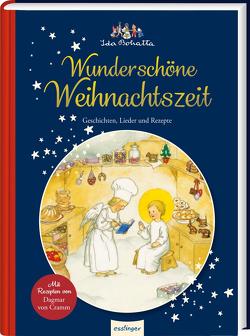 Ida Bohatta

Wunderschöne Weihnachtszeit

Geschichten, Lieder und Rezepte

Mit Rezepten von Dagmar von Cramm

esslinger